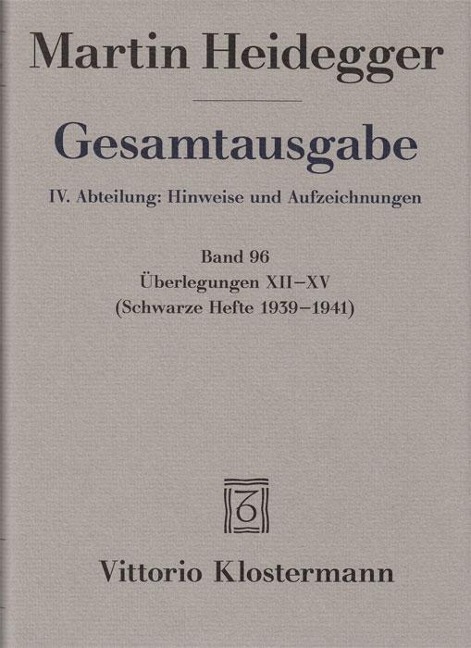 Martin Heidegger

Gesamtausgabe

IV. Abteilung: Hinweise und Aufzeichnungen

Band 96
Überlegungen XII–XV
(Schwarze Hefte 1939–1941)

Vittorio Klostermann